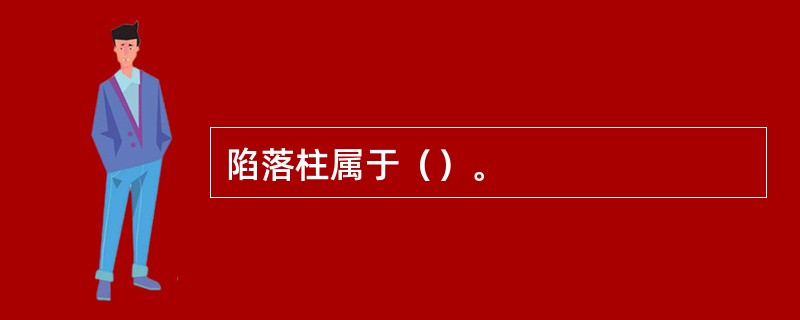 陷落柱属于（）。